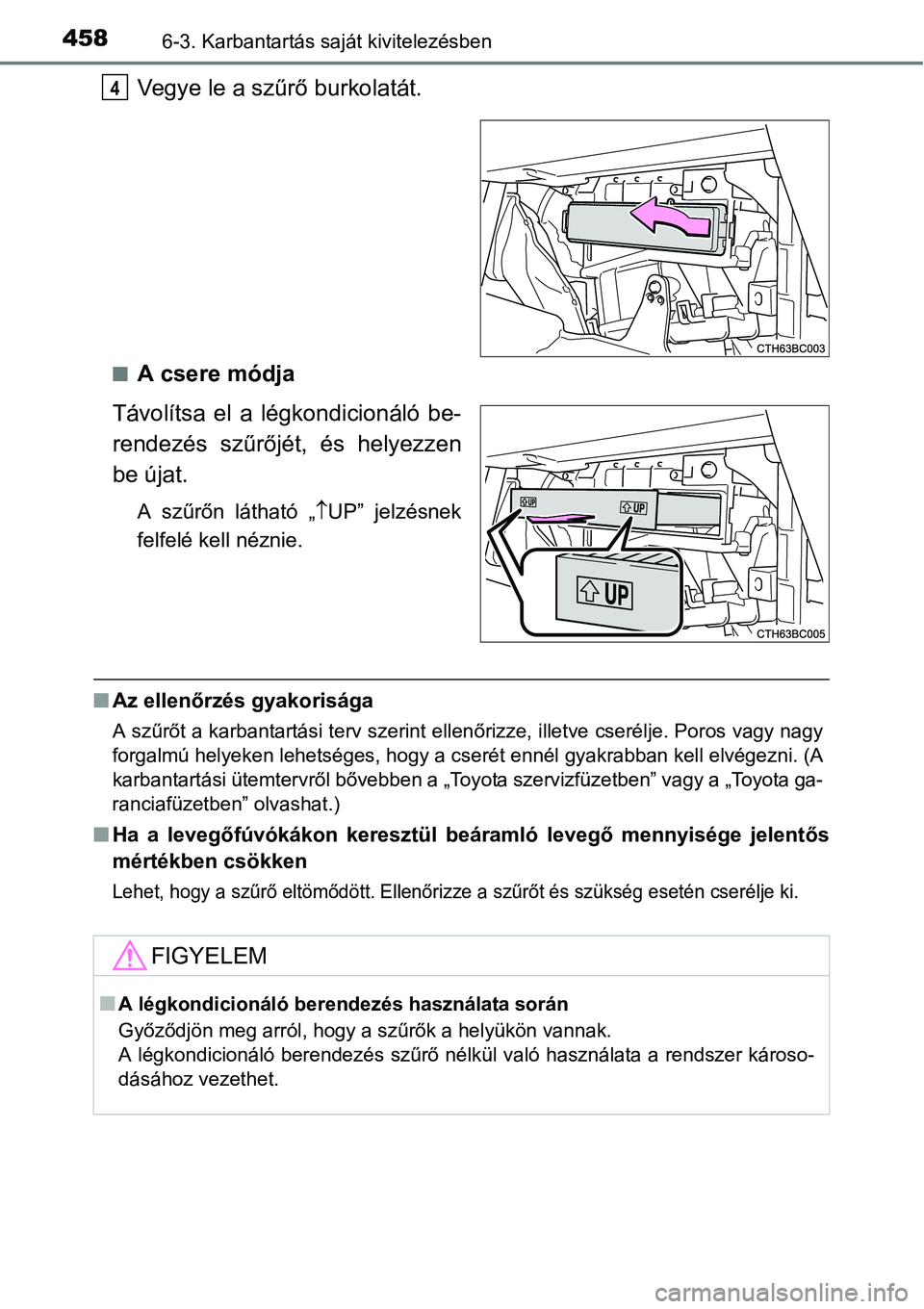 458 6-3. Karbantartás saját kivitelezésben

4 Vegye le a szűrő burkolatát.

CTH63BC003

■ A csere módja

Távolítsa el a légkondicionáló berendezés szűrőjét, és helyezzen be újat.

A szűrőn látható „↑UP” jelzésnek felfelé kell néznie.

UP

UP

UP

CTH63BC005

■ Az ellenőrzés gyakorisága

A szűrőt a karbantartási terv szerint ellenőrizze, illetve cserélje. Poros vagy nagy forgalmú helyeken lehetséges, hogy a cserét ennél gyakrabban kell elvégezni. (A karbantartási ütemtervről bővebben a „Toyota szervizfüzetben” vagy a „Toyota garanciafüzetben” olvashat.)

■ Ha a levegőfúvókákon keresztül beáramló levegő mennyisége jelentős mértékben csökken

Lehet, hogy a szűrő eltömődött. Ellenőrizze a szűrőt és szükség esetén cserélje ki.

FIGYELEM

■ A légkondicionáló berendezés használata során

Győződjön meg arról, hogy a szűrők a helyükön vannak.
A légkondicionáló berendezés szűrő nélkül való használata a rendszer károsodásához vezethet.

carmanualsonline.info